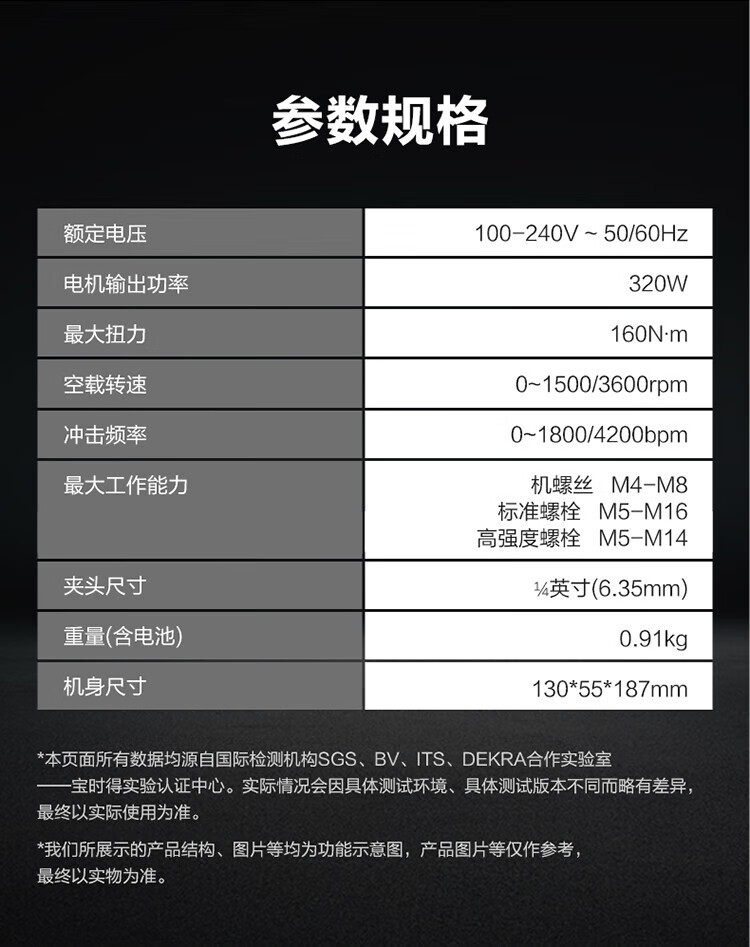 参数规格

| 额定电压 | 100-240V ~ 50/60Hz |
|---|---|
| 电机输出功率 | 320W |
| 最大扭力 | 160N·m |
| 空载转速 | 0~1500/3600rpm |
| 冲击频率 | 0~1800/4200bpm |
| 最大工作能力 | 机螺丝 M4-M8 标准螺栓 M5-M16 高强度螺栓 M5-M14 |
| 夹头尺寸 | ¼英寸(6.35mm) |
| 重量(含电池) | 0.91kg |
| 机身尺寸 | 130*55*187mm |

*本页面所有数据均源自国际检测机构SGS、BV、ITS、DEKRA合作实验室——宝时得实验认证中心。实际情况会因具体测试环境、具体测试版本不同而略有差异，最终以实际使用为准。

*我们所展示的产品结构、图片等均为功能示意图，产品图片等仅作参考，最终以实物为准。